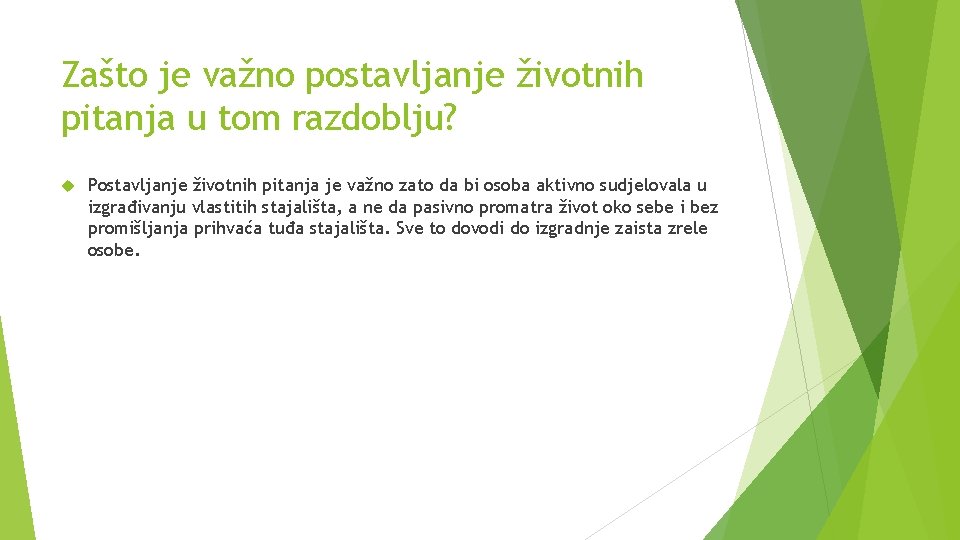 Zašto je važno postavljanje životnih pitanja u tom razdoblju?

Postavljanje životnih pitanja je važno zato da bi osoba aktivno sudjelovala u izgrađivanju vlastitih stajališta, a ne da pasivno promatra život oko sebe i bez promišljanja prihvaća tuđa stajališta. Sve to dovodi do izgradnje zaista zrele osobe.